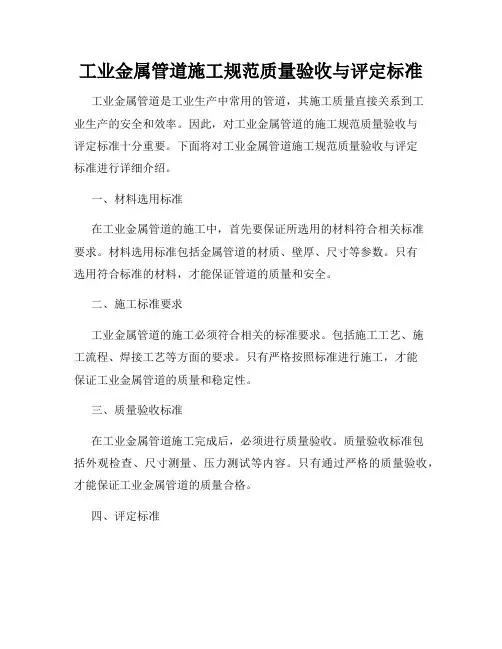 工业金属管道施工规范质量验收与评定标准

工业金属管道是工业生产中常用的管道，其施工质量直接关系到工业生产的安全和效率。因此，对工业金属管道的施工规范质量验收与评定标准十分重要。下面将对工业金属管道施工规范质量验收与评定标准进行详细介绍。

一、材料选用标准

在工业金属管道的施工中，首先要保证所选用的材料符合相关标准要求。材料选用标准包括金属管道的材质、壁厚、尺寸等参数。只有选用符合标准的材料，才能保证管道的质量和安全。

二、施工标准要求

工业金属管道的施工必须符合相关的标准要求。包括施工工艺、施工流程、焊接工艺等方面的要求。只有严格按照标准进行施工，才能保证工业金属管道的质量和稳定性。

三、质量验收标准

在工业金属管道施工完成后，必须进行质量验收。质量验收标准包括外观检查、尺寸测量、压力测试等内容。只有通过严格的质量验收，才能保证工业金属管道的质量合格。

四、评定标准